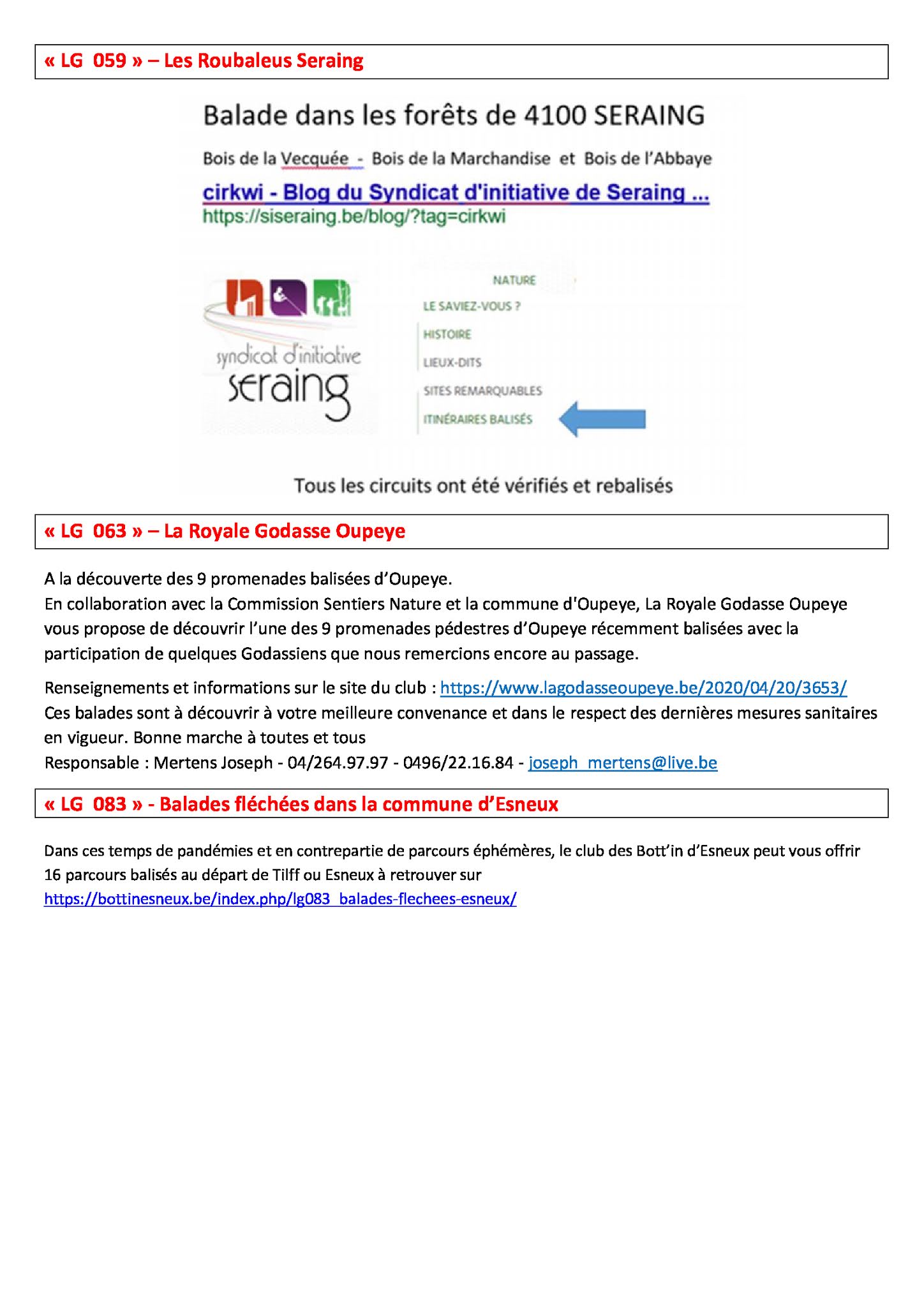 « LG 059 » – Les Roubaleus Seraing

Balade dans les forêts de 4100 SERAING

Bois de la Vecquée - Bois de la Marchandise et Bois de l'Abbaye

cirkwi - Blog du Syndicat d'initiative de Seraing ...
https://siseraing.be/blog/?tag=cirkwi

syndicat d'initiative
seraing

NATURE
LE SAVIEZ-VOUS ?
HISTOIRE
LIEUX-DITS
SITES REMARQUABLES
ITINÉRAIRES BALISÉS

Tous les circuits ont été vérifiés et rebalisés

« LG 063 » – La Royale Godasse Oupeye

A la découverte des 9 promenades balisées d'Oupeye.
En collaboration avec la Commission Sentiers Nature et la commune d'Oupeye, La Royale Godasse Oupeye vous propose de découvrir l'une des 9 promenades pédestres d'Oupeye récemment balisées avec la participation de quelques Godassiens que nous remercions encore au passage.

Renseignements et informations sur le site du club : https://www.lagodasseoupeye.be/2020/04/20/3653/
Ces balades sont à découvrir à votre meilleure convenance et dans le respect des dernières mesures sanitaires en vigueur. Bonne marche à toutes et tous
Responsable : Mertens Joseph - 04/264.97.97 - 0496/22.16.84 - joseph_mertens@live.be

« LG 083 » - Balades fléchées dans la commune d'Esneux

Dans ces temps de pandémies et en contrepartie de parcours éphémères, le club des Bott'in d'Esneux peut vous offrir 16 parcours balisés au départ de Tilff ou Esneux à retrouver sur
https://bottinesneux.be/index.php/lg083_balades-flechees-esneux/